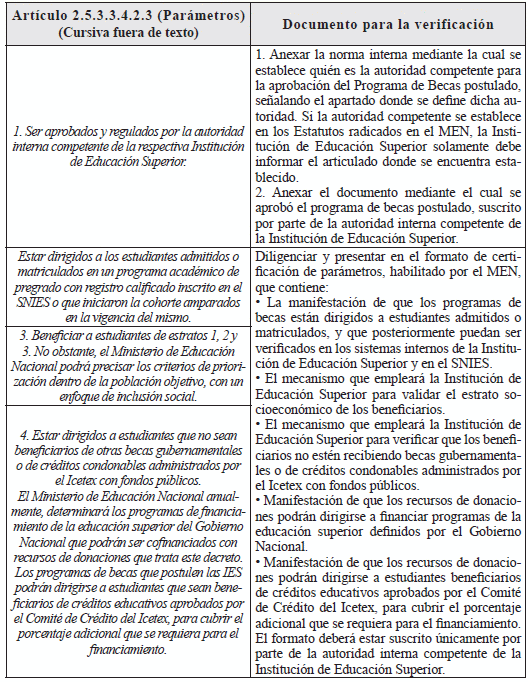 | Artículo 2.5.3.3.4.2.3 (Parámetros) (Cursiva fuera de texto) | Documento para la verificación |
|---|---|
| 1. Ser aprobados y regulados por la autoridad interna competente de la respectiva Institución de Educación Superior. | 1. Anexar la norma interna mediante la cual se establece quién es la autoridad competente para la aprobación del Programa de Becas postulado, señalando el apartado donde se define dicha autoridad. Si la autoridad competente se establece en los Estatutos radicados en el MEN, la Institución de Educación Superior solamente debe informar el articulado donde se encuentra establecido. 2. Anexar el documento mediante el cual se aprobó el programa de becas postulado, suscrito por parte de la autoridad interna competente de la Institución de Educación Superior. |
| Estar dirigidos a los estudiantes admitidos o matriculados en un programa académico de pregrado con registro calificado inscrito en el SNIES o que iniciaron la cohorte amparados en la vigencia del mismo. | Diligenciar y presentar en el formato de certificación de parámetros, habilitado por el MEN, que contiene: • La manifestación de que los programas de becas están dirigidos a estudiantes admitidos o matriculados, y que posteriormente puedan ser verificados en los sistemas internos de la Institución de Educación Superior y en el SNIES. • El mecanismo que empleará la Institución de Educación Superior para validar el estrato socioeconómico de los beneficiarios. • El mecanismo que empleará la Institución de Educación Superior para verificar que los beneficiarios no estén recibiendo becas gubernamentales o de créditos condonables administrados por el Icetex con fondos públicos. • Manifestación de que los recursos de donaciones podrán dirigirse a financiar programas de la educación superior definidos por el Gobierno Nacional. • Manifestación de que los recursos de donaciones podrán dirigirse a estudiantes beneficiarios de créditos educativos aprobados por el Comité de Crédito del Icetex, para cubrir el porcentaje adicional que se requiera para el financiamiento. El formato deberá estar suscrito únicamente por parte de la autoridad interna competente de la Institución de Educación Superior. |
| 3. Beneficiar a estudiantes de estratos 1, 2 y 3. No obstante, el Ministerio de Educación Nacional podrá precisar los criterios de priorización dentro de la población objetivo, con un enfoque de inclusión social. | |
| 4. Estar dirigidos a estudiantes que no sean beneficiarios de otras becas gubernamentales o de créditos condonables administrados por el Icetex con fondos públicos. El Ministerio de Educación Nacional anualmente, determinará los programas de financiamiento de la educación superior del Gobierno Nacional que podrán ser cofinanciados con recursos de donaciones que trata este decreto. Los programas de becas que postulen las IES podrán dirigirse a estudiantes que sean beneficiarios de créditos educativos aprobados por el Comité de Crédito del Icetex, para cubrir el porcentaje adicional que se requiera para el financiamiento. | |